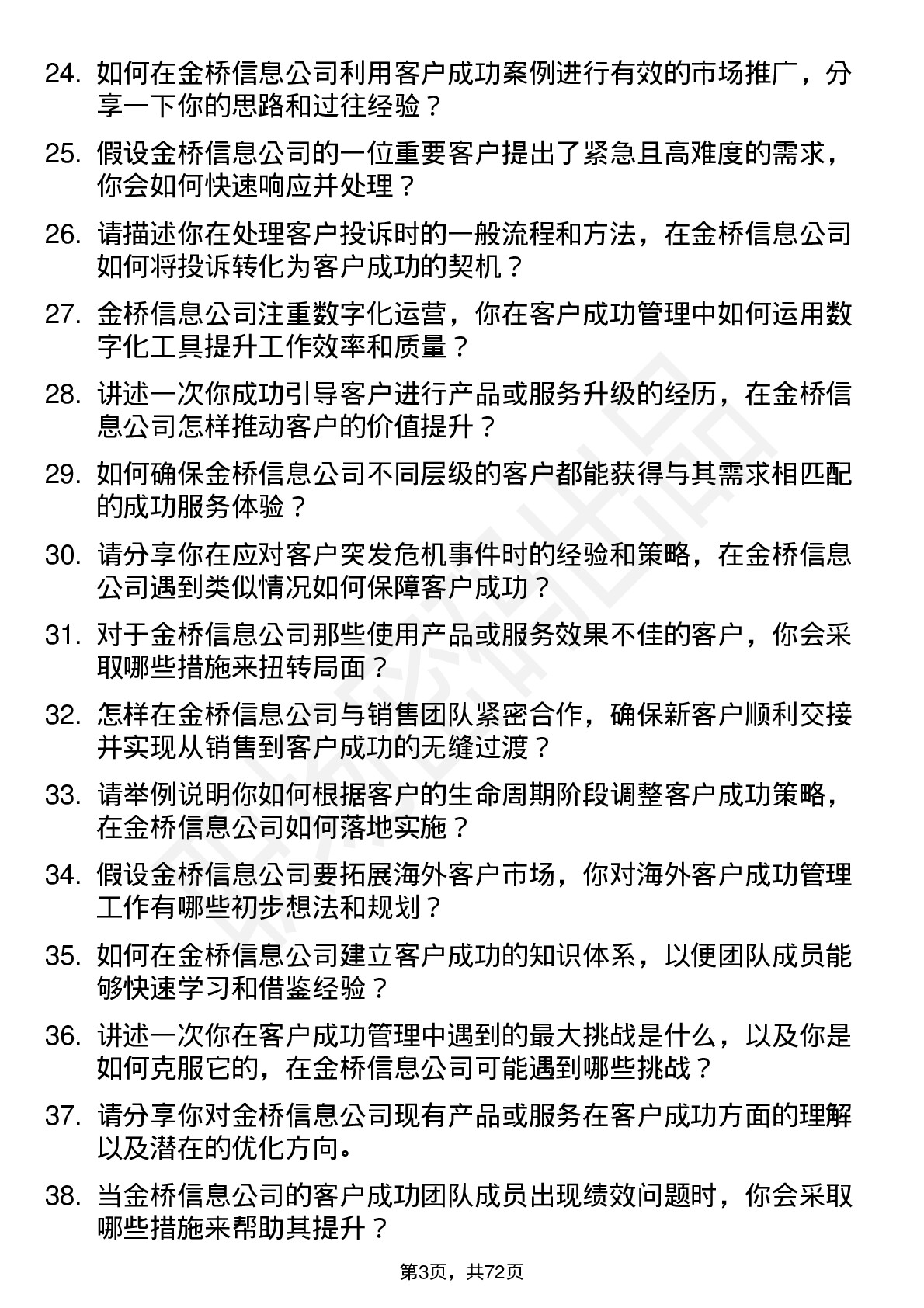 24. 如何在金桥信息公司利用客户成功案例进行有效的市场推广，分享一下你的思路和过往经验？

25. 假设金桥信息公司的一位重要客户提出了紧急且高难度的需求，你会如何快速响应并处理？

26. 请描述你在处理客户投诉时的一般流程和方法，在金桥信息公司如何将投诉转化为客户成功的契机？

27. 金桥信息公司注重数字化运营，你在客户成功管理中如何运用数字化工具提升工作效率和质量？

28. 讲述一次你成功引导客户进行产品或服务升级的经历，在金桥信息公司怎样推动客户的价值提升？

29. 如何确保金桥信息公司不同层级的客户都能获得与其需求相匹配的成功服务体验？

30. 请分享你在应对客户突发危机事件时的经验和策略，在金桥信息公司遇到类似情况如何保障客户成功？

31. 对于金桥信息公司那些使用产品或服务效果不佳的客户，你会采取哪些措施来扭转局面？

32. 怎样在金桥信息公司与销售团队紧密合作，确保新客户顺利交接并实现从销售到客户成功的无缝过渡？

33. 请举例说明你如何根据客户的生命周期阶段调整客户成功策略，在金桥信息公司如何落地实施？

34. 假设金桥信息公司要拓展海外客户市场，你对海外客户成功管理工作有哪些初步想法和规划？

35. 如何在金桥信息公司建立客户成功的知识体系，以便团队成员能够快速学习和借鉴经验？

36. 讲述一次你在客户成功管理中遇到的最大挑战是什么，以及你是如何克服它的，在金桥信息公司可能遇到哪些挑战？

37. 请分享你对金桥信息公司现有产品或服务在客户成功方面的理解以及潜在的优化方向。

38. 当金桥信息公司的客户成功团队成员出现绩效问题时，你会采取哪些措施来帮助其提升？

第3页，共72页